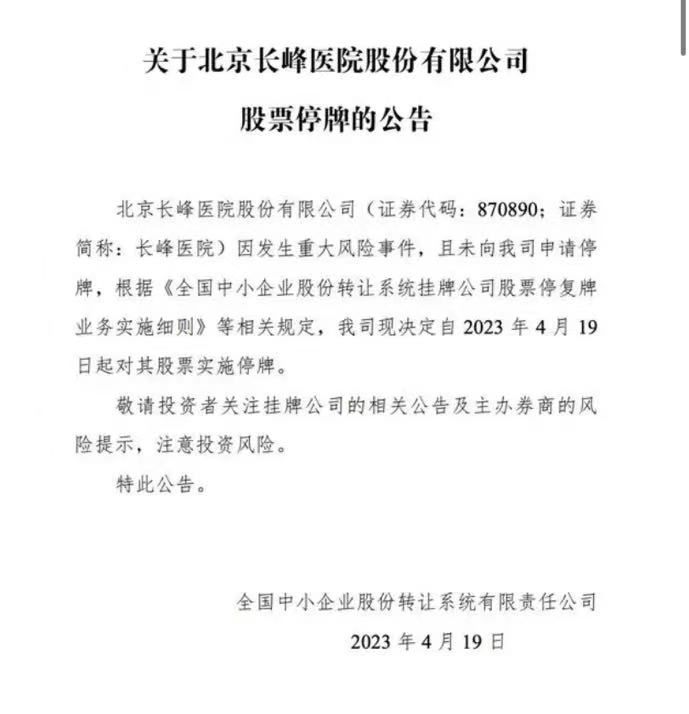 关于北京长峰医院股份有限公司
股票停牌的公告

北京长峰医院股份有限公司（证券代码：870890；证券简称：长峰医院）因发生重大风险事件，且未向我司申请停牌，根据《全国中小企业股份转让系统挂牌公司股票停复牌业务实施细则》等相关规定，我司现决定自 2023 年 4 月 19 日起对其股票实施停牌。

敬请投资者关注挂牌公司的相关公告及主办券商的风险提示，注意投资风险。

特此公告。

全国中小企业股份转让系统有限责任公司
2023 年 4 月 19 日